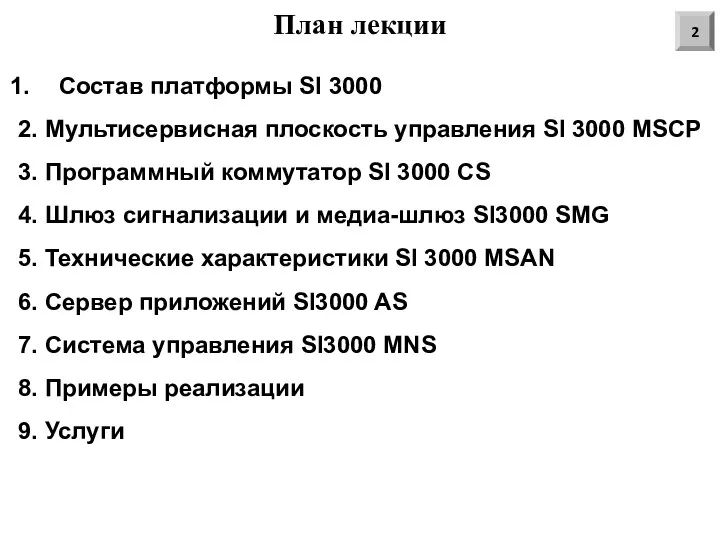 План лекции

2

1. Состав платформы SI 3000

2. Мультисервисная плоскость управления SI 3000 MSCP

3. Программный коммутатор SI 3000 CS

4. Шлюз сигнализации и медиа-шлюз SI3000 SMG

5. Технические характеристики SI 3000 MSAN

6. Сервер приложений SI3000 AS

7. Система управления SI3000 MNS

8. Примеры реализации

9. Услуги